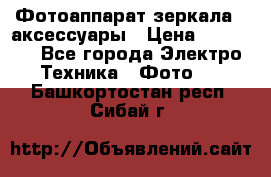 Фотоаппарат зеркала аксессуары   Цена
Все города Электро Техника   Фото
Башкортостан респ
Сибай г

http://Объявлений.сайт